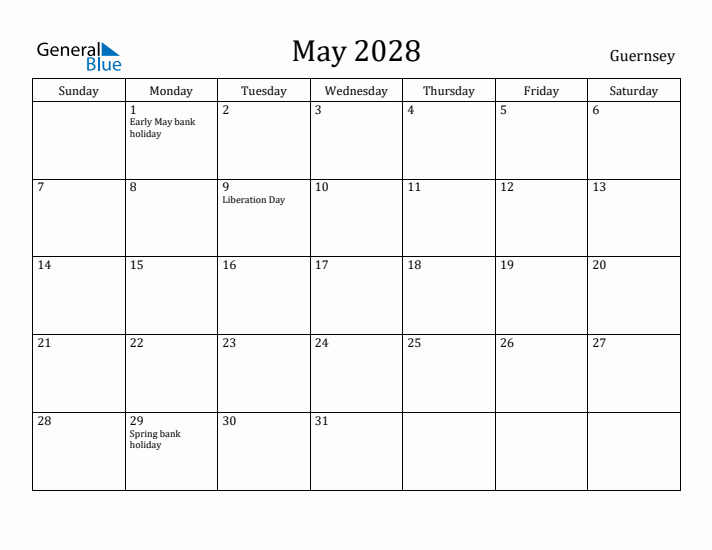 General Blue

May 2028

Guernsey

| Sunday | Monday | Tuesday | Wednesday | Thursday | Friday | Saturday |
|---|---|---|---|---|---|---|
| | 1 Early May bank holiday | 2 | 3 | 4 | 5 | 6 |
| 7 | 8 | 9 Liberation Day | 10 | 11 | 12 | 13 |
| 14 | 15 | 16 | 17 | 18 | 19 | 20 |
| 21 | 22 | 23 | 24 | 25 | 26 | 27 |
| 28 | 29 Spring bank holiday | 30 | 31 | | | |